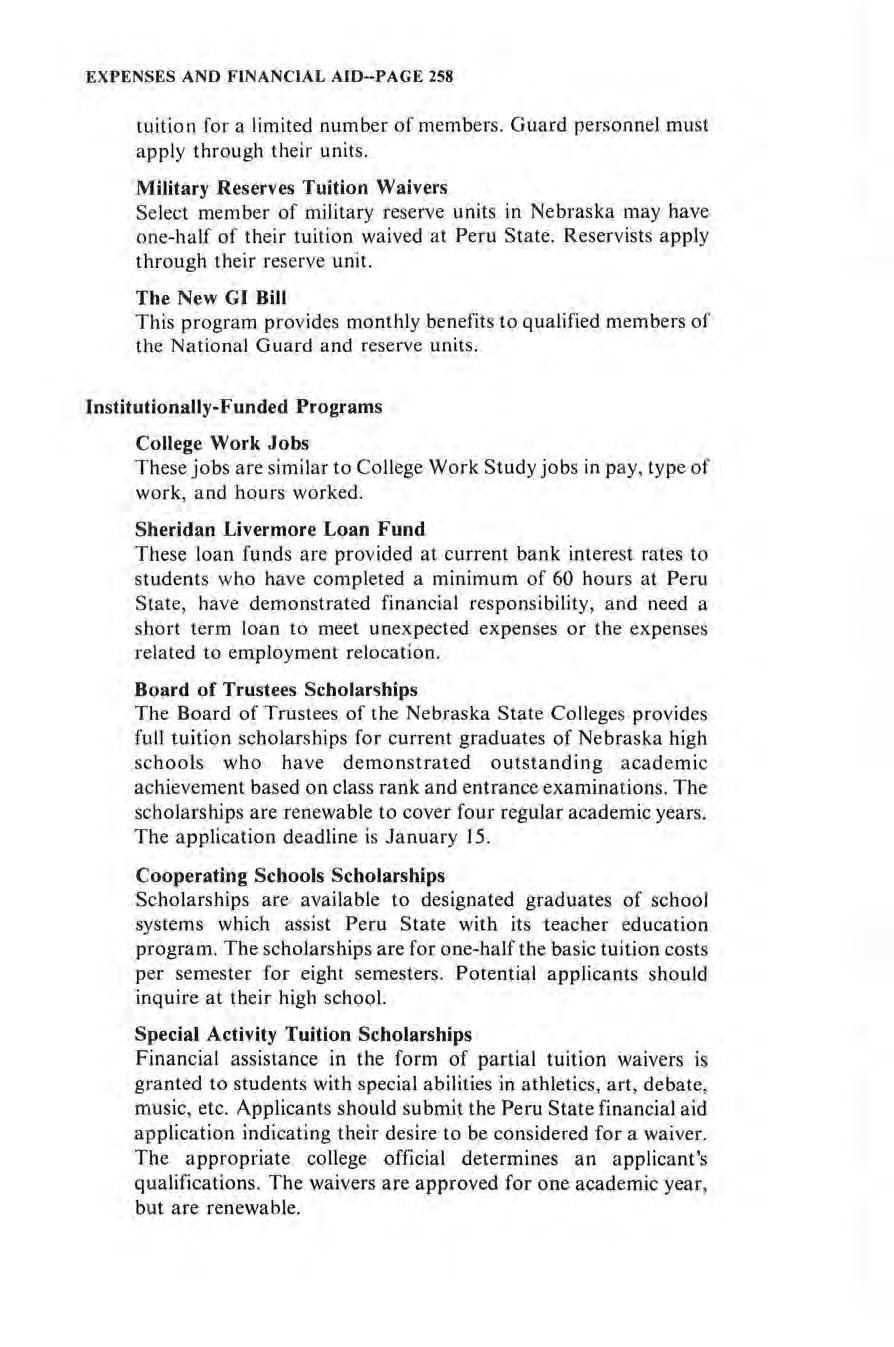 EXPENSES AND FINANCIAL AID--PAGE 258

tuition for a limited number of members. Guard personnel must apply through their units.

Military Reserves Tuition Waivers
Select member of military reserve units in Nebraska may have one-half of their tuition waived at Peru State. Reservists apply through their reserve unit.

The New GI Bill
This program provides monthly benefits to qualified members of the National Guard and reserve units.

Institutionally-Funded Programs

College Work Jobs
These jobs are similar to College Work Study jobs in pay, type of work, and hours worked.

Sheridan Livermore Loan Fund
These loan funds are provided at current bank interest rates to students who have completed a minimum of 60 hours at Peru State, have demonstrated financial responsibility, and need a short term loan to meet unexpected expenses or the expenses related to employment relocation.

Board of Trustees Scholarships
The Board of Trustees of the Nebraska State Colleges provides full tuition scholarships for current graduates of Nebraska high schools who have demonstrated outstanding academic achievement based on class rank and entrance examinations. The scholarships are renewable to cover four regular academic years. The application deadline is January 15.

Cooperating Schools Scholarships
Scholarships are available to designated graduates of school systems which assist Peru State with its teacher education program. The scholarships are for one-half the basic tuition costs per semester for eight semesters. Potential applicants should inquire at their high school.

Special Activity Tuition Scholarships
Financial assistance in the form of partial tuition waivers is granted to students with special abilities in athletics, art, debate, music, etc. Applicants should submit the Peru State financial aid application indicating their desire to be considered for a waiver. The appropriate college official determines an applicant's qualifications. The waivers are approved for one academic year, but are renewable.